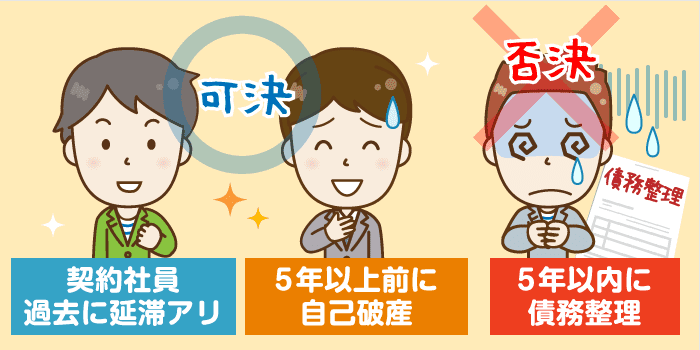 可決

否決

債務整理

契約社員
過去に延滞アリ

5年以上前に
自己破産

5年以内に
債務整理